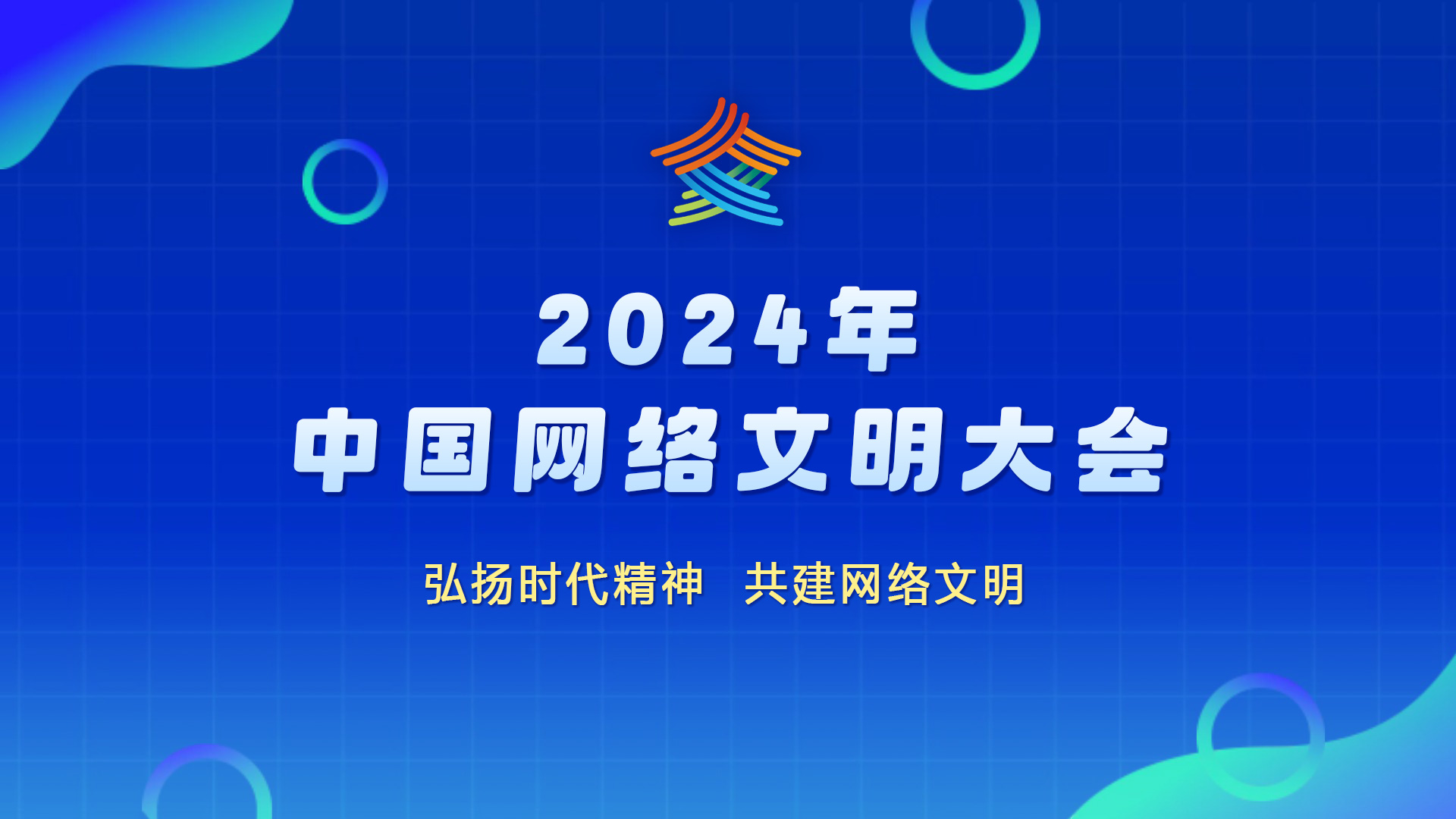 2024年
中国网络文明大会

弘扬时代精神　共建网络文明